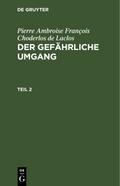 DE GRUYTER

Pierre Ambroise François Choderlos de Laclos
DER GEFÄHRLICHE UMGANG

TEIL 2

DE
G